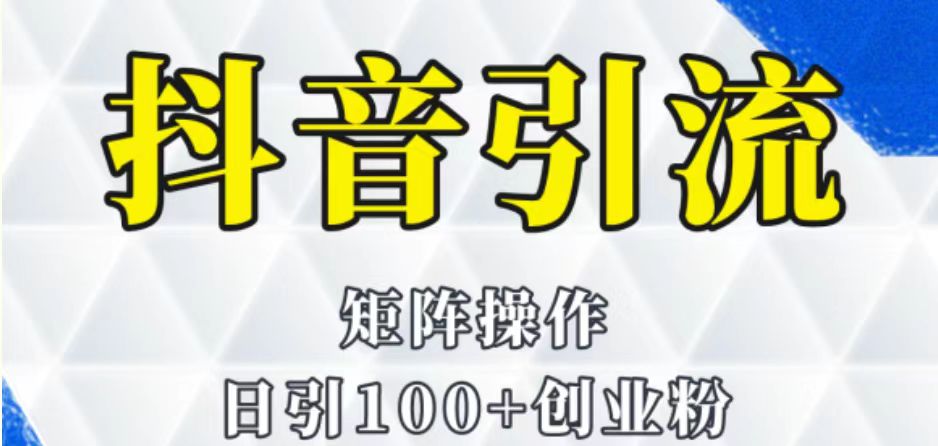 抖音引流

矩阵操作

日引100+创业粉